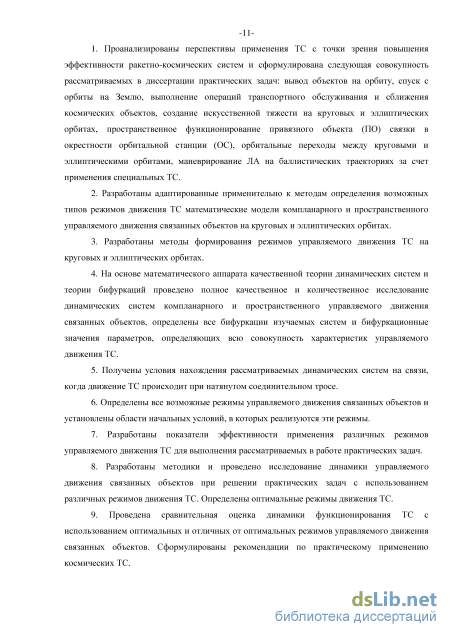 -11-

1. Проанализированы перспективы применения ТС с точки зрения повышения эффективности ракетно-космических систем и сформулирована следующая совокупность рассматриваемых в диссертации практических задач: вывод объектов на орбиту, спуск с орбиты на Землю, выполнение операций транспортного обслуживания и сближения космических объектов, создание искусственной тяжести на круговых и эллиптических орбитах, пространственное функционирование привязного объекта (ПО) связки в окрестности орбитальной станции (ОС), орбитальные переходы между круговыми и эллиптическими орбитами, маневрирование ЛА на баллистических траекториях за счет применения специальных ТС.

2. Разработаны адаптированные применительно к методам определения возможных типов режимов движения ТС математические модели компланарного и пространственного управляемого движения связанных объектов на круговых и эллиптических орбитах.

3. Разработаны методы формирования режимов управляемого движения ТС на круговых и эллиптических орбитах.

4. На основе математического аппарата качественной теории динамических систем и теории бифуркаций проведено полное качественное и количественное исследование динамических систем компланарного и пространственного управляемого движения связанных объектов, определены все бифуркации изучаемых систем и бифуркационные значения параметров, определяющих всю совокупность характеристик управляемого движения ТС.

5. Получены условия нахождения рассматриваемых динамических систем на связи, когда движение ТС происходит при натянутом соединительном тросе.

6. Определены все возможные режимы управляемого движения связанных объектов и установлены области начальных условий, в которых реализуются эти режимы.

7. Разработаны показатели эффективности применения различных режимов управляемого движения ТС для выполнения рассматриваемых в работе практических задач.

8. Разработаны методики и проведено исследование динамики управляемого движения связанных объектов при решении практических задач с использованием различных режимов движения ТС. Определены оптимальные режимы движения ТС.

9. Проведена сравнительная оценка динамики функционирования ТС с использованием оптимальных и отличных от оптимальных режимов управляемого движения связанных объектов. Сформулированы рекомендации по практическому применению космических ТС.

dsLib.net
библиотека диссертаций